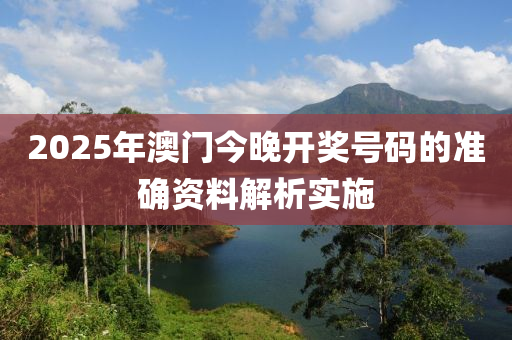 2025年澳门今晚开奖号码的准确资料解析实施